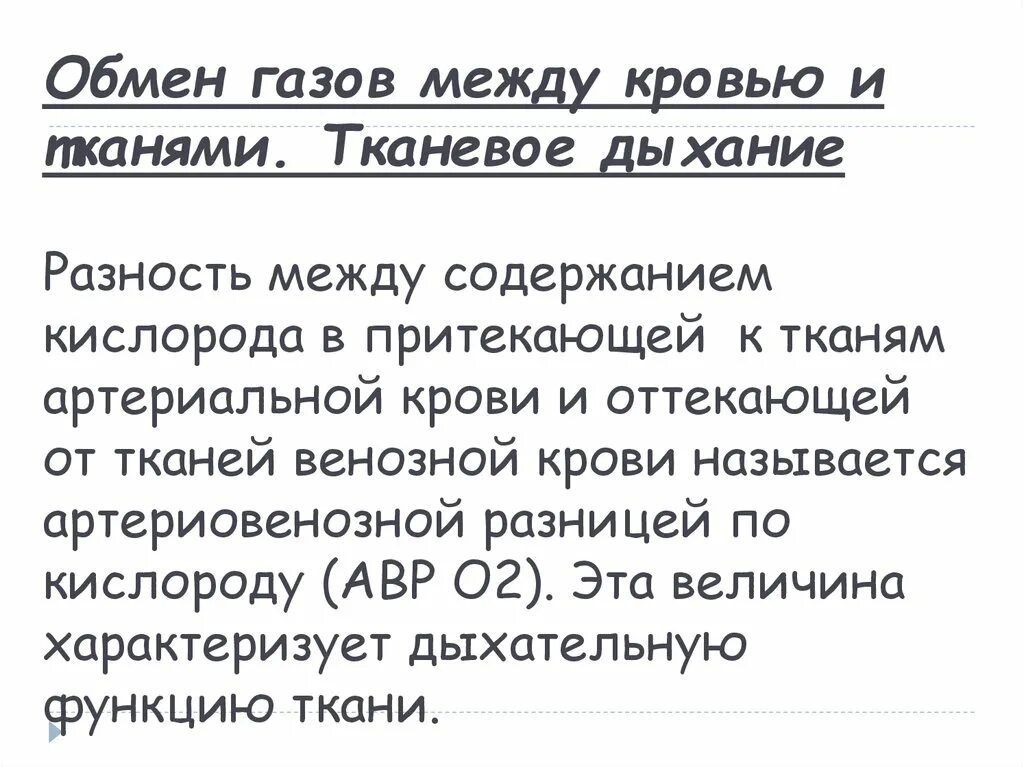 Обмен газов между кровью и тканями. Тканевое дыхание

Разность между содержанием кислорода в притекающей к тканям артериальной крови и оттекающей от тканей венозной крови называется артериовенозной разницей по кислороду (АВР О2). Эта величина характеризует дыхательную функцию ткани.